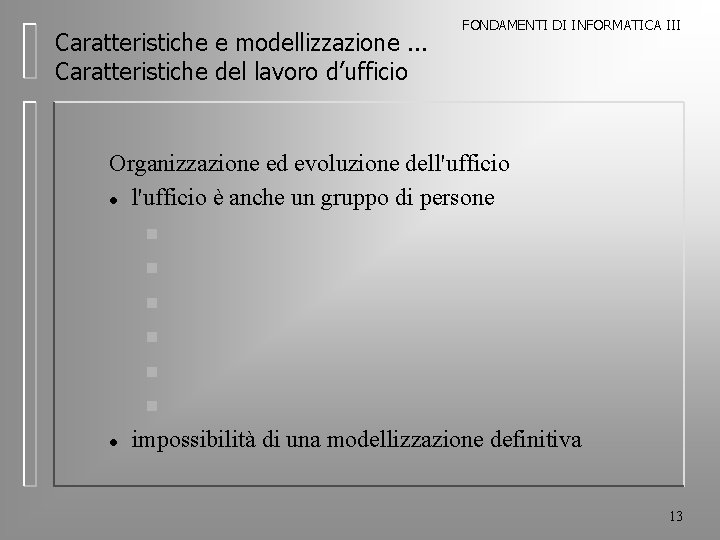 FONDAMENTI DI INFORMATICA III

Caratteristiche e modellizzazione ...
Caratteristiche del lavoro d'ufficio

Organizzazione ed evoluzione dell'ufficio
• l'ufficio è anche un gruppo di persone
• impossibilità di una modellizzazione definitiva

13